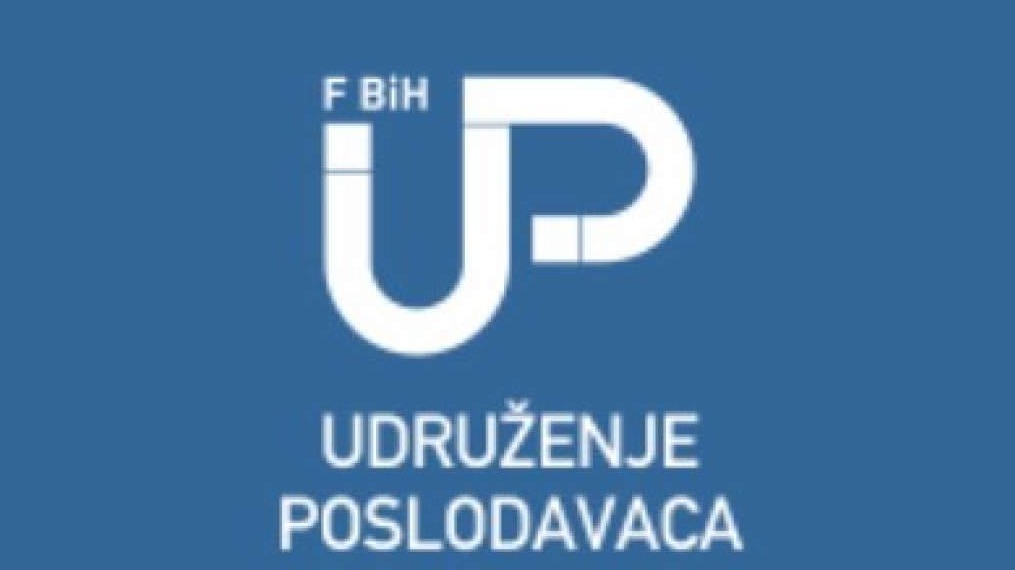 F BiH

UP

UDRUŽENJE
POSLODAVACA